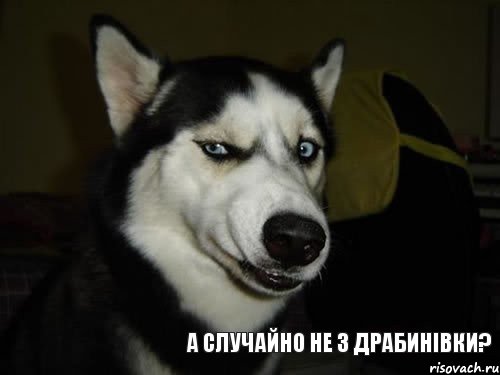 А СЛУЧАЙНО НЕ З ДРАБИНІВКИ?

risovach.ru